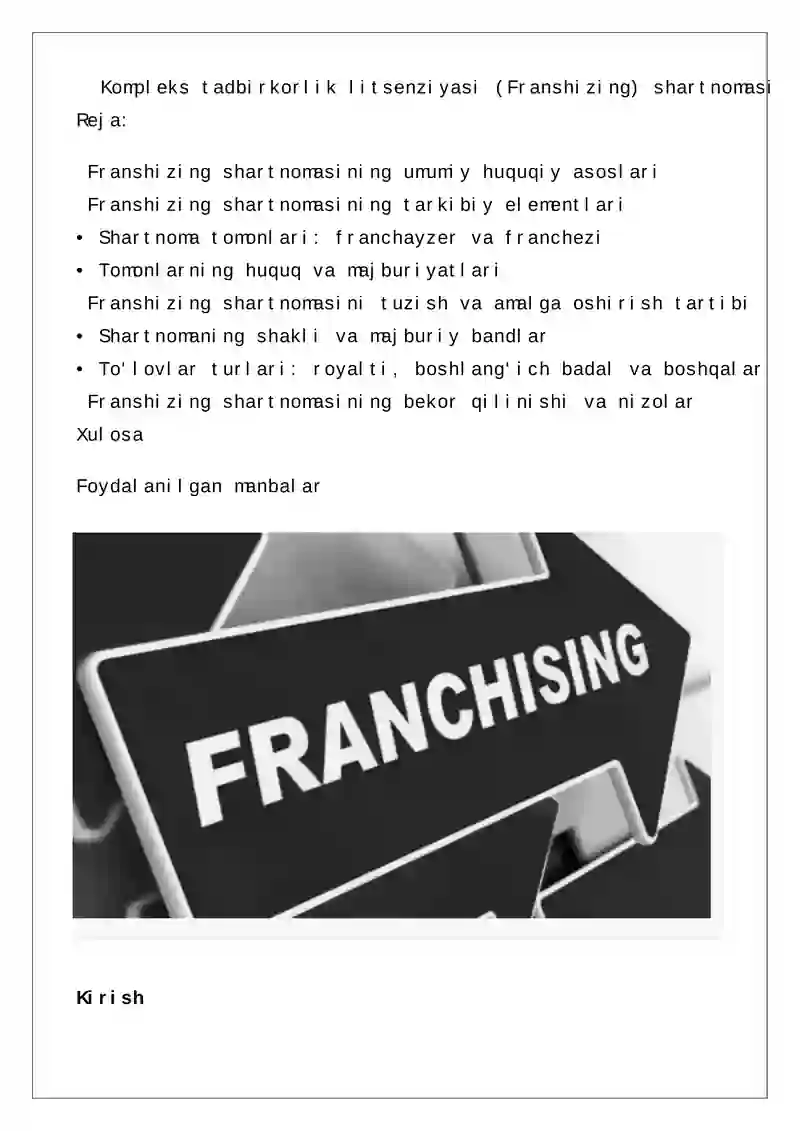 Kompleks tadbirkorlik litsenziyasi (Franshizing) shartnomasi

Reja:

Franshizing shartnomasining umumiy huquqiy asoslari

Franshizing shartnomasining tarkibiy elementlari

• Shartnoma tomonlari: franchayzer va franchezi

• Tomonlarning huquq va majburiyatlari

Franshizing shartnomasini tuzish va amalga oshirish tartibi

• Shartnomaning shakli va majburiy bandlar

• To'lovlar turlari: royalti, boshlang'ich badal va boshqalar

Franshizing shartnomasining bekor qilinishi va nizolar

Xulosa

Foydalanilgan manbalar

FRANCHISING

Kirish